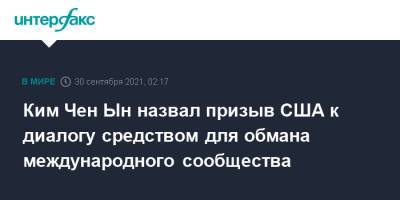 интерфакс

В МИРЕ 30 сентября 2021, 02:17

Ким Чен Ын назвал призыв США к диалогу средством для обмана международного сообщества